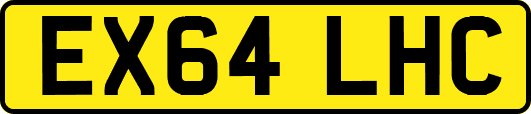 EX64 LHC